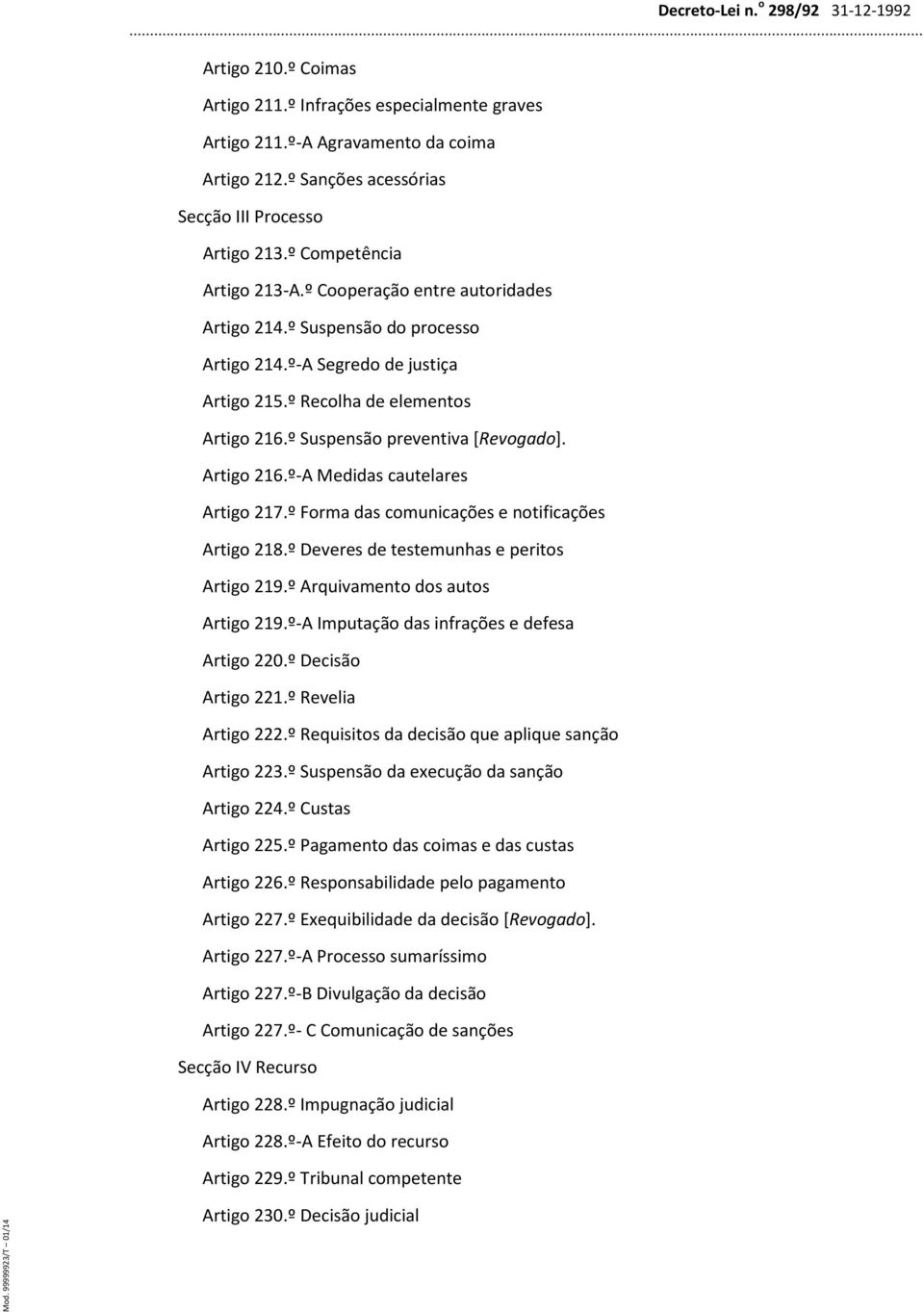 Decreto-Lei n.º 298/92 31-12-1992

Artigo 210.º Coimas

Artigo 211.º Infrações especialmente graves

Artigo 211.º-A Agravamento da coima

Artigo 212.º Sanções acessórias

Secção III Processo

Artigo 213.º Competência

Artigo 213-A.º Cooperação entre autoridades

Artigo 214.º Suspensão do processo

Artigo 214.º-A Segredo de justiça

Artigo 215.º Recolha de elementos

Artigo 216.º Suspensão preventiva [Revogado].

Artigo 216.º-A Medidas cautelares

Artigo 217.º Forma das comunicações e notificações

Artigo 218.º Deveres de testemunhas e peritos

Artigo 219.º Arquivamento dos autos

Artigo 219.º-A Imputação das infrações e defesa

Artigo 220.º Decisão

Artigo 221.º Revelia

Artigo 222.º Requisitos da decisão que aplique sanção

Artigo 223.º Suspensão da execução da sanção

Artigo 224.º Custas

Artigo 225.º Pagamento das coimas e das custas

Artigo 226.º Responsabilidade pelo pagamento

Artigo 227.º Exequibilidade da decisão [Revogado].

Artigo 227.º-A Processo sumaríssimo

Artigo 227.º-B Divulgação da decisão

Artigo 227.º- C Comunicação de sanções

Secção IV Recurso

Artigo 228.º Impugnação judicial

Artigo 228.º-A Efeito do recurso

Artigo 229.º Tribunal competente

Artigo 230.º Decisão judicial

Mod. 99999923/T – 01/14